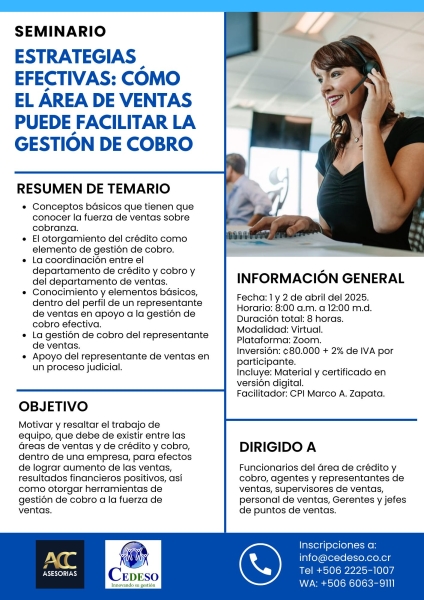 SEMINARIO

ESTRATEGIAS EFECTIVAS: CÓMO EL ÁREA DE VENTAS PUEDE FACILITAR LA GESTIÓN DE COBRO

RESUMEN DE TEMARIO

- Conceptos básicos que tienen que conocer la fuerza de ventas sobre cobranza.
- El otorgamiento del crédito como elemento de gestión de cobro.
- La coordinación entre el departamento de crédito y cobro y del departamento de ventas.
- Conocimiento y elementos básicos, dentro del perfil de un representante de ventas en apoyo a la gestión de cobro efectiva.
- La gestión de cobro del representante de ventas.
- Apoyo del representante de ventas en un proceso judicial.

OBJETIVO

Motivar y resaltar el trabajo de equipo, que debe de existir entre las áreas de ventas y de crédito y cobro, dentro de una empresa, para efectos de lograr aumento de las ventas, resultados financieros positivos, así como otorgar herramientas de gestión de cobro a la fuerza de ventas.

INFORMACIÓN GENERAL

Fecha: 1 y 2 de abril del 2025.
Horario: 8:00 a.m. a 12:00 m.d.
Duración total: 8 horas.
Modalidad: Virtual.
Plataforma: Zoom.
Inversión: ¢80.000 + 2% de IVA por participante.
Incluye: Material y certificado en versión digital.
Facilitador: CPI Marco A. Zapata.

DIRIGIDO A

Funcionarios del área de crédito y cobro, agentes y representantes de ventas, supervisores de ventas, personal de ventas, Gerentes y jefes de puntos de ventas.

ACC ASESORIAS

CEDESO Innovando su gestión

Inscripciones a:
info@cedeso.co.cr
Tel +506 2225-1007
WA: +506 6063-9111